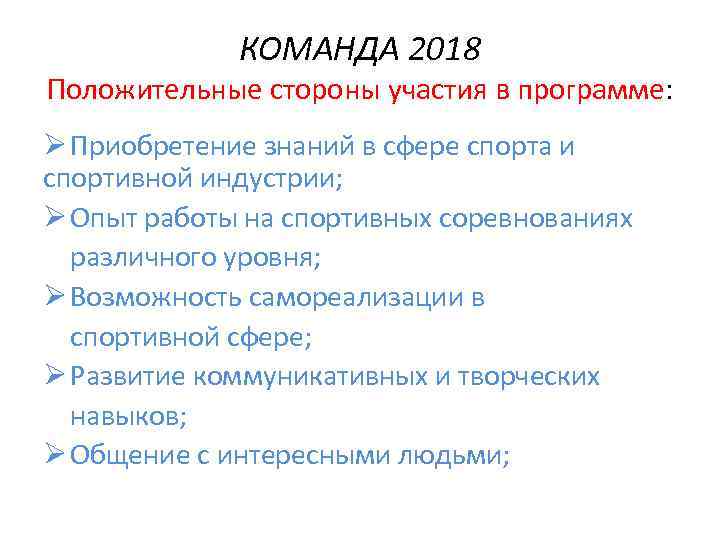 КОМАНДА 2018
Положительные стороны участия в программе:

➢ Приобретение знаний в сфере спорта и спортивной индустрии;
➢ Опыт работы на спортивных соревнованиях различного уровня;
➢ Возможность самореализации в спортивной сфере;
➢ Развитие коммуникативных и творческих навыков;
➢ Общение с интересными людьми;